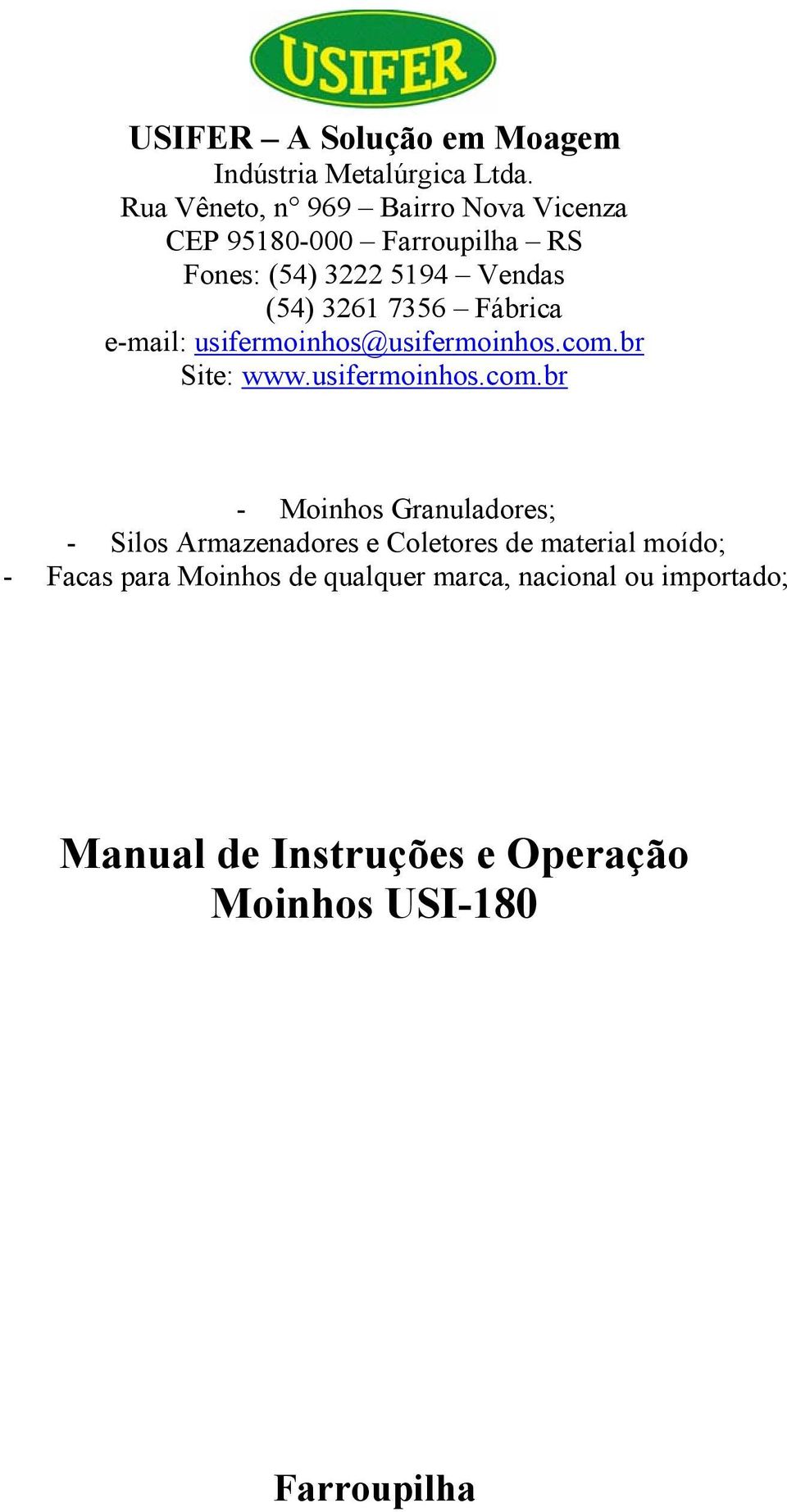 USIFER

USIFER – A Solução em Moagem
Indústria Metalúrgica Ltda.
Rua Vêneto, n° 969 – Bairro Nova Vicenza
CEP 95180-000 – Farroupilha – RS
Fones: (54) 3222 5194 – Vendas
(54) 3261 7356 – Fábrica
e-mail: usifermoinhos@usifermoinhos.com.br
Site: www.usifermoinhos.com.br

- Moinhos Granuladores;
- Silos Armazenadores e Coletores de material moído;
- Facas para Moinhos de qualquer marca, nacional ou importado;

Manual de Instruções e Operação
Moinhos USI-180

Farroupilha